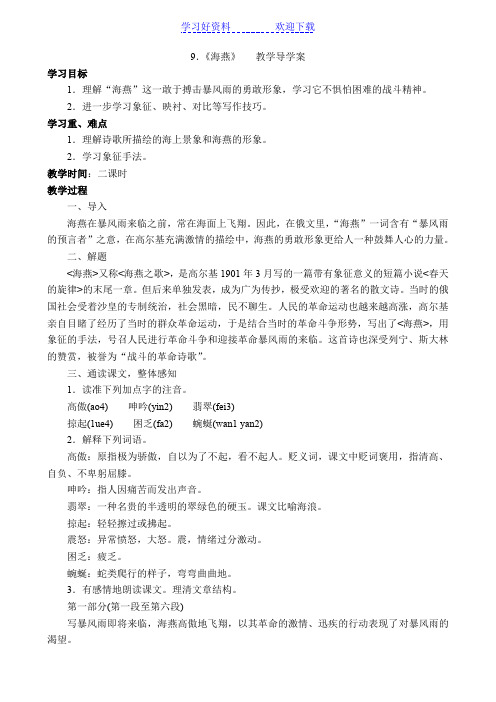 学习好资料　　　　欢迎下载

9．《海燕》　教学导学案

学习目标

1．理解“海燕”这一敢于搏击暴风雨的勇敢形象，学习它不惧怕困难的战斗精神。

2．进一步学习象征、映衬、对比等写作技巧。

学习重、难点

1．理解诗歌所描绘的海上景象和海燕的形象。

2．学习象征手法。

教学时间：二课时

教学过程

一、导入

海燕在暴风雨来临之前，常在海面上飞翔，因此，在俄文里，“海燕”一词含有“暴风雨的预言者”之意，在高尔基充满激情的描绘中，海燕的勇敢形象更给人一种鼓舞人心的力量。

二、解题

<海燕>又称<海燕之歌>，是高尔基 1901 年 3 月写的一篇带有象征意义的短篇小说<春天的旋律>的末尾一章。但后来单独发表，成为广为传抄，极受欢迎的著名的散文诗。当时的俄国社会受着沙皇的专制统治，社会黑暗，民不聊生。人民的革命运动也越来越高涨，高尔基亲自目睹了经历了当时的群众革命运动，于是结合当时的革命斗争形势，写出了<海燕>，用象征的手法，号召人民进行革命斗争和迎接革命暴风雨的来临。这首诗也深受列宁、斯大林的赞赏，被誉为“战斗的革命诗歌”。

三、通读课文，整体感知

1．读准下列加点字的注音。

高傲(ao4)　呻吟(yin2)　翡翠(fei3)

掠起(lue4)　困乏(fa2)　蜿蜒(wan1 yan2)

2．解释下列词语。

高傲：原指极为骄傲，自以为了不起，看不起人。贬义词，课文中贬词褒用，指清高、自负、不卑躬屈膝。

呻吟：指人因痛苦而发出声音。

翡翠：一种名贵的半透明的翠绿色的硬玉。课文比喻海浪。

掠起：轻轻擦过或拂起。

震怒：异常愤怒，大怒。震，情绪过分激动。

困乏：疲乏。

蜿蜒：蛇类爬行的样子，弯弯曲曲地。

3．有感情地朗读课文。理清文章结构。

第一部分(第一段至第六段)

写暴风雨即将来临，海燕高傲地飞翔，以其革命的激情、迅疾的行动表现了对暴风雨的渴望。